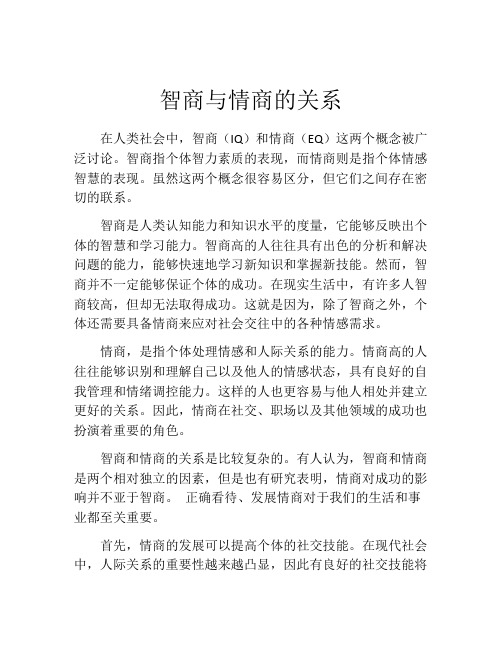 智商与情商的关系

在人类社会中，智商（IQ）和情商（EQ）这两个概念被广泛讨论。智商指个体智力素质的表现，而情商则是指个体情感智慧的表现。虽然这两个概念很容易区分，但它们之间存在密切的联系。

智商是人类认知能力和知识水平的度量，它能够反映出个体的智慧和学习能力。智商高的人往往具有出色的分析和解决问题的能力，能够快速地学习新知识和掌握新技能。然而，智商并不一定能够保证个体的成功。在现实生活中，有许多人智商较高，但却无法取得成功。这就是因为，除了智商之外，个体还需要具备情商来应对社会交往中的各种情感需求。

情商，是指个体处理情感和人际关系的能力。情商高的人往往能够识别和理解自己以及他人的情感状态，具有良好的自我管理和情绪调控能力。这样的人也更容易与他人相处并建立更好的关系。因此，情商在社交、职场以及其他领域的成功也扮演着重要的角色。

智商和情商的关系是比较复杂的。有人认为，智商和情商是两个相对独立的因素，但是也有研究表明，情商对成功的影响并不亚于智商。 正确看待、发展情商对于我们的生活和事业都至关重要。

首先，情商的发展可以提高个体的社交技能。在现代社会中，人际关系的重要性越来越凸显，因此有良好的社交技能将